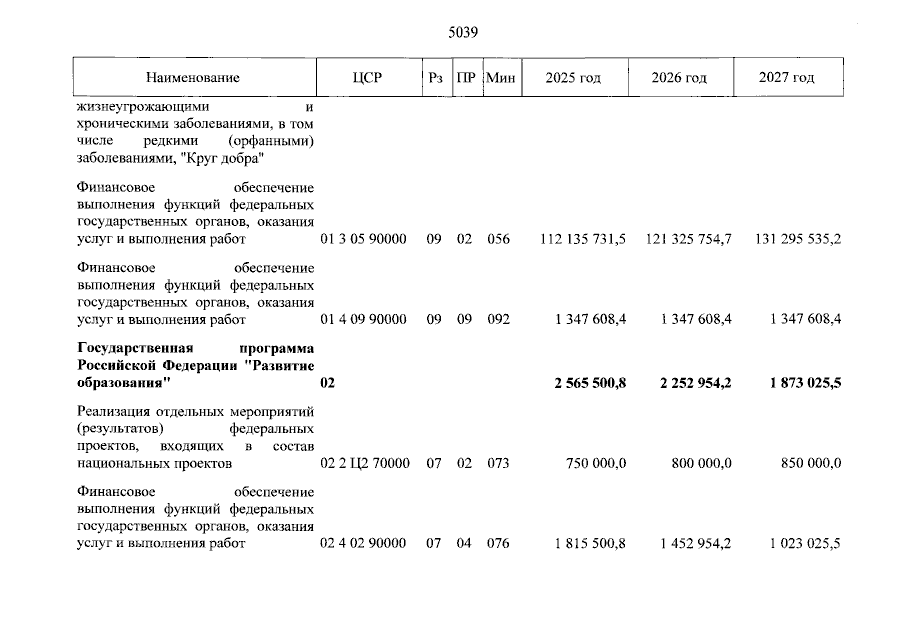 5039

| Наименование | ЦСР | Рз | ПР | Мин | 2025 год | 2026 год | 2027 год |
|---|---|---|---|---|---|---|---|
| жизнеугрожающими и хроническими заболеваниями, в том числе редкими (орфанными) заболеваниями, "Круг добра" | | | | | | | |
| Финансовое обеспечение выполнения функций федеральных государственных органов, оказания услуг и выполнения работ | 01 3 05 90000 | 09 | 02 | 056 | 112 135 731,5 | 121 325 754,7 | 131 295 535,2 |
| Финансовое обеспечение выполнения функций федеральных государственных органов, оказания услуг и выполнения работ | 01 4 09 90000 | 09 | 09 | 092 | 1 347 608,4 | 1 347 608,4 | 1 347 608,4 |
| **Государственная программа Российской Федерации "Развитие образования"** | **02** | | | | **2 565 500,8** | **2 252 954,2** | **1 873 025,5** |
| Реализация отдельных мероприятий (результатов) федеральных проектов, входящих в состав национальных проектов | 02 2 Ц2 70000 | 07 | 02 | 073 | 750 000,0 | 800 000,0 | 850 000,0 |
| Финансовое обеспечение выполнения функций федеральных государственных органов, оказания услуг и выполнения работ | 02 4 02 90000 | 07 | 04 | 076 | 1 815 500,8 | 1 452 954,2 | 1 023 025,5 |